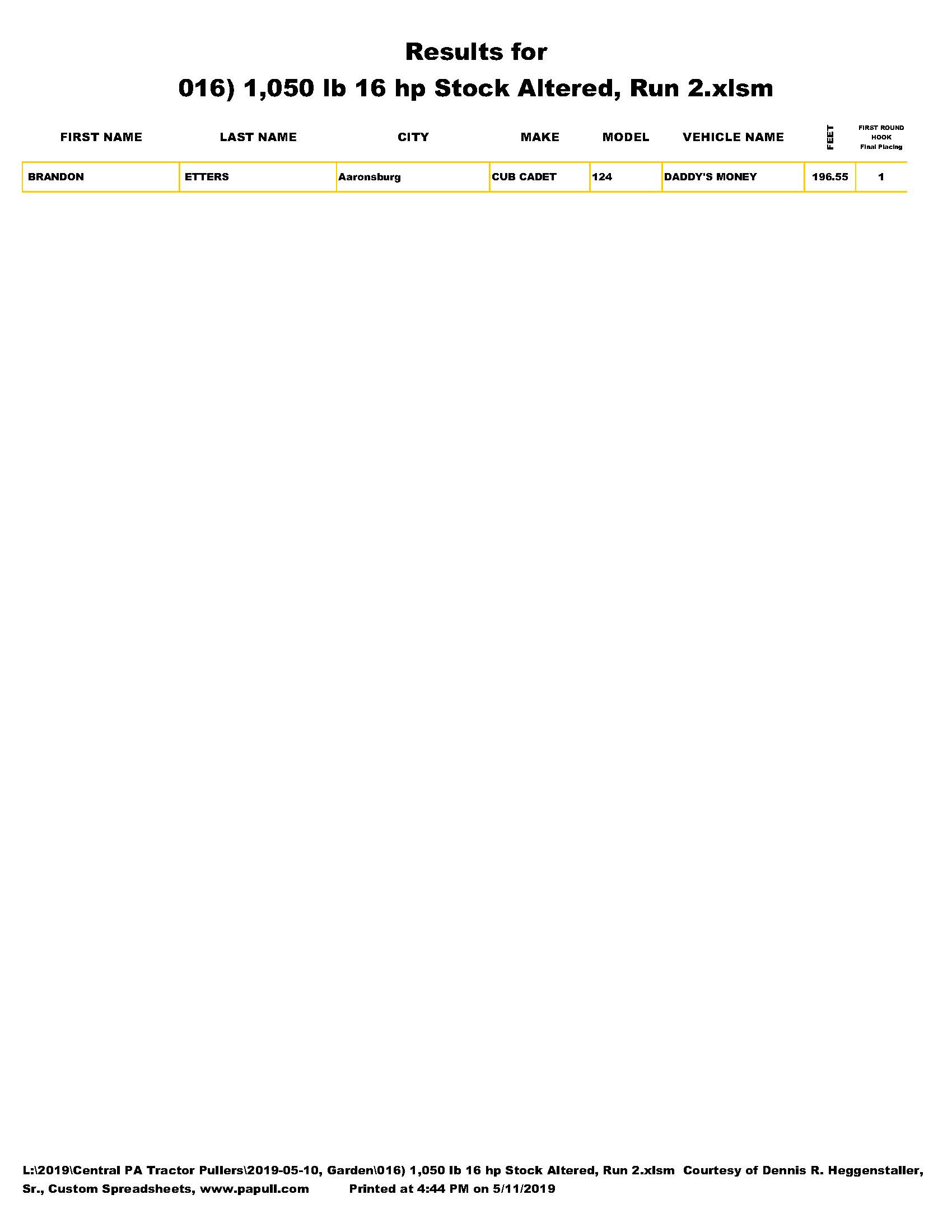 Results for
016) 1,050 lb 16 hp Stock Altered, Run 2.xlsm

| FIRST NAME | LAST NAME | CITY | MAKE | MODEL | VEHICLE NAME | FEET | FIRST ROUND HOOK Final Placing |
|---|---|---|---|---|---|---|---|
| BRANDON | ETTERS | Aaronsburg | CUB CADET | 124 | DADDY'S MONEY | 196.55 | 1 |

L:\2019\Central PA Tractor Pullers\2019-05-10, Garden\016) 1,050 lb 16 hp Stock Altered, Run 2.xlsm Courtesy of Dennis R. Heggenstaller, Sr., Custom Spreadsheets, www.papull.com Printed at 4:44 PM on 5/11/2019